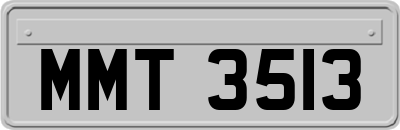 MMT 3513